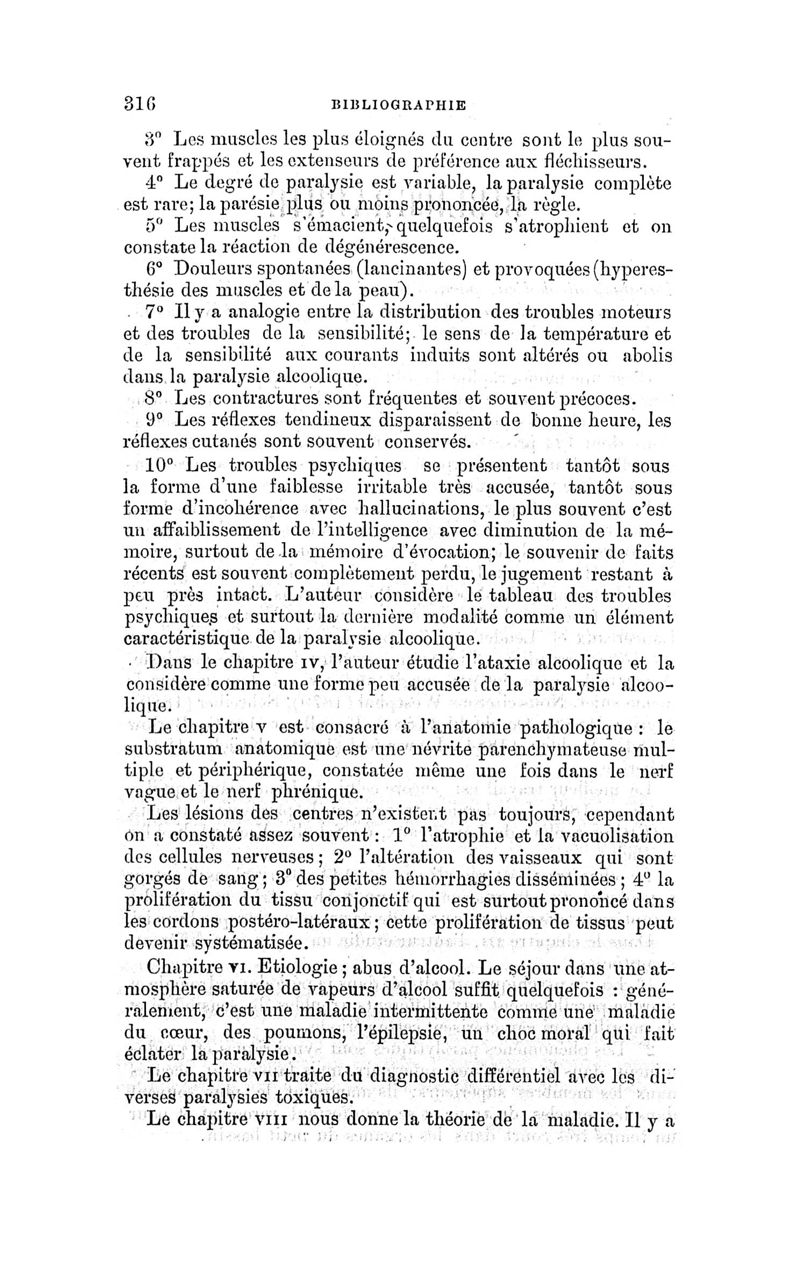 316 BIBLIOGRAPHIE

3° Les muscles les plus éloignés du centre sont le plus souvent frappés et les extenseurs de préférence aux fléchisseurs.

4° Le degré de paralysie est variable, la paralysie complète est rare; la parésie plus ou moins prononcée, la règle.

5° Les muscles s'émacient, quelquefois s'atrophient et on constate la réaction de dégénérescence.

6° Douleurs spontanées (lancinantes) et provoquées (hyperesthésie des muscles et de la peau).

7° Il y a analogie entre la distribution des troubles moteurs et des troubles de la sensibilité; le sens de la température et de la sensibilité aux courants induits sont altérés ou abolis dans la paralysie alcoolique.

8° Les contractures sont fréquentes et souvent précoces.

9° Les réflexes tendineux disparaissent de bonne heure, les réflexes cutanés sont souvent conservés.

10° Les troubles psychiques se présentent tantôt sous la forme d'une faiblesse irritable très accusée, tantôt sous forme d'incohérence avec hallucinations, le plus souvent c'est un affaiblissement de l'intelligence avec diminution de la mémoire, surtout de la mémoire d'évocation; le souvenir de faits récents est souvent complètement perdu, le jugement restant à peu près intact. L'auteur considère le tableau des troubles psychiques et surtout la dernière modalité comme un élément caractéristique de la paralysie alcoolique.

Dans le chapitre IV, l'auteur étudie l'ataxie alcoolique et la considère comme une forme peu accusée de la paralysie alcoolique.

Le chapitre V est consacré à l'anatomie pathologique : le substratum anatomique est une névrite parenchymateuse multiple et périphérique, constatée même une fois dans le nerf vague et le nerf phrénique.

Les lésions des centres n'existent pas toujours, cependant on a constaté assez souvent : 1° l'atrophie et la vacuolisation des cellules nerveuses; 2° l'altération des vaisseaux qui sont gorgés de sang; 3° des petites hémorrhagies disséminées; 4° la prolifération du tissu conjonctif qui est surtout prononcé dans les cordons postéro-latéraux; cette prolifération de tissus peut devenir systématisée.

Chapitre VI. Etiologie; abus d'alcool. Le séjour dans une atmosphère saturée de vapeurs d'alcool suffit quelquefois : généralement, c'est une maladie intermittente comme une maladie du cœur, des poumons, l'épilepsie, un choc moral qui fait éclater la paralysie.

Le chapitre VII traite du diagnostic différentiel avec les diverses paralysies toxiques.

Le chapitre VIII nous donne la théorie de la maladie. Il y a